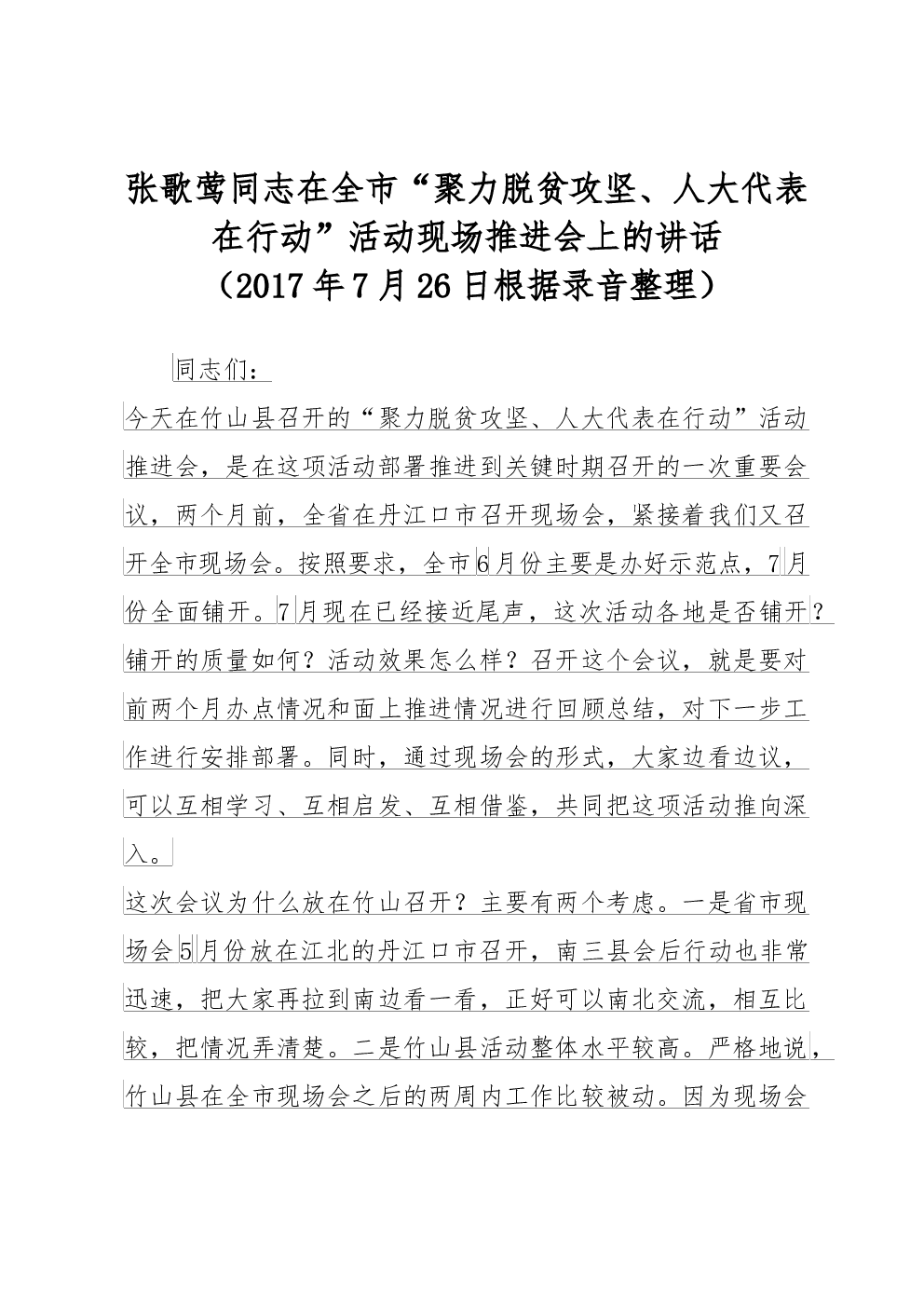 张歌莺同志在全市“聚力脱贫攻坚、人大代表在行动”活动现场推进会上的讲话
（2017年7月26日根据录音整理）

同志们：

今天在竹山县召开的“聚力脱贫攻坚、人大代表在行动”活动推进会，是在这项活动部署推进到关键时期召开的一次重要会议，两个月前，全省在丹江口市召开现场会，紧接着我们又召开全市现场会。按照要求，全市6月份主要是办好示范点，7月份全面铺开。7月现在已经接近尾声，这次活动各地是否铺开？铺开的质量如何？活动效果怎么样？召开这个会议，就是要对前两个月办点情况和面上推进情况进行回顾总结，对下一步工作进行安排部署。同时，通过现场会的形式，大家边看边议，可以互相学习、互相启发、互相借鉴，共同把这项活动推向深入。

这次会议为什么放在竹山召开？主要有两个考虑。一是省市现场会5月份放在江北的丹江口市召开，南三县会后行动也非常迅速，把大家再拉到南边看一看，正好可以南北交流，相互比较，把情况弄清楚。二是竹山县活动整体水平较高。严格地说，竹山县在全市现场会之后的两周内工作比较被动。因为现场会